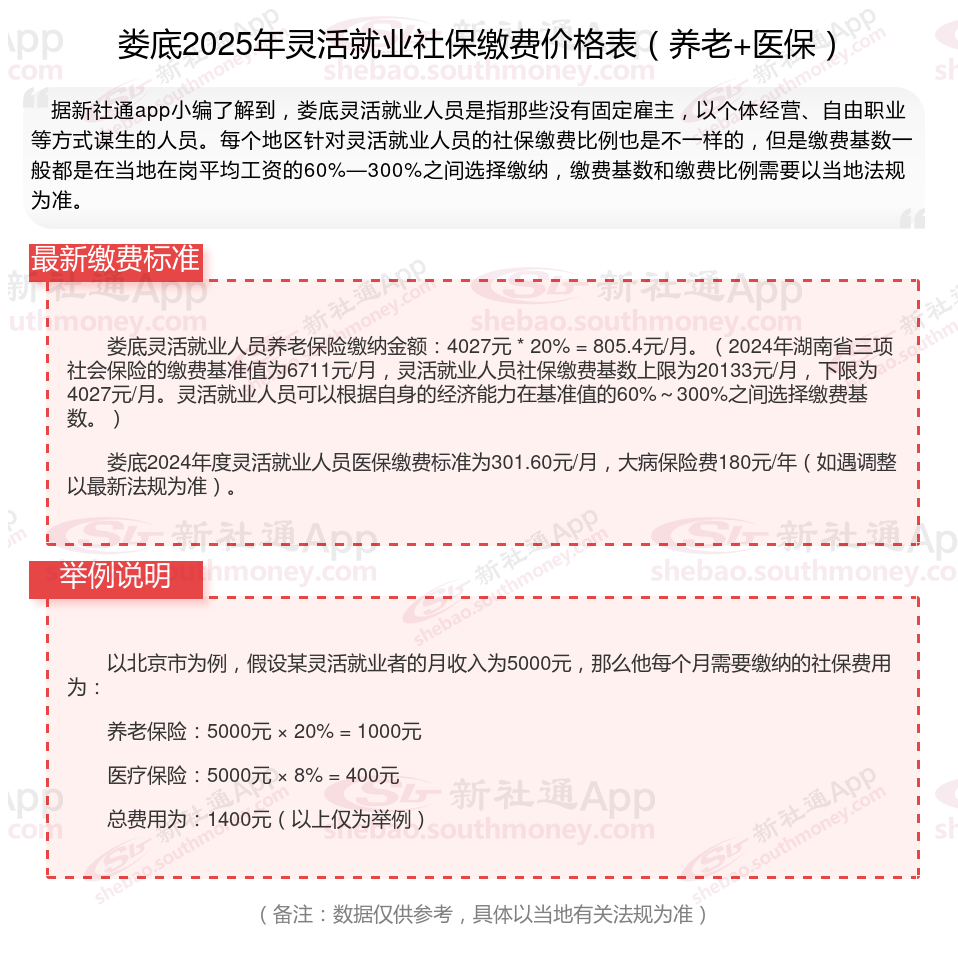 娄底2025年灵活就业社保缴费价格表（养老+医保）

据新社通app小编了解到，娄底灵活就业人员是指那些没有固定雇主，以个体经营、自由职业等方式谋生的人员。每个地区针对灵活就业人员的社保缴费比例也是不一样的，但是缴费基数一般都是在当地在岗平均工资的60%—300%之间选择缴纳，缴费基数和缴费比例需要以当地法规为准。

最新缴费标准

娄底灵活就业人员养老保险缴纳金额：4027元 * 20% = 805.4元/月。（2024年湖南省三项社会保险的缴费基准值为6711元/月，灵活就业人员社保缴费基数上限为20133元/月，下限为4027元/月。灵活就业人员可以根据自身的经济能力在基准值的60%～300%之间选择缴费基数。）

娄底2024年度灵活就业人员医保缴费标准为301.60元/月，大病保险费180元/年（如遇调整以最新法规为准）。

举例说明

以北京市为例，假设某灵活就业者的月收入为5000元，那么他每个月需要缴纳的社保费用为：

养老保险：5000元 × 20% = 1000元

医疗保险：5000元 × 8% = 400元

总费用为：1400元（以上仅为举例）

（备注：数据仅供参考，具体以当地有关法规为准）

新社通App
shebao.southmoney.com